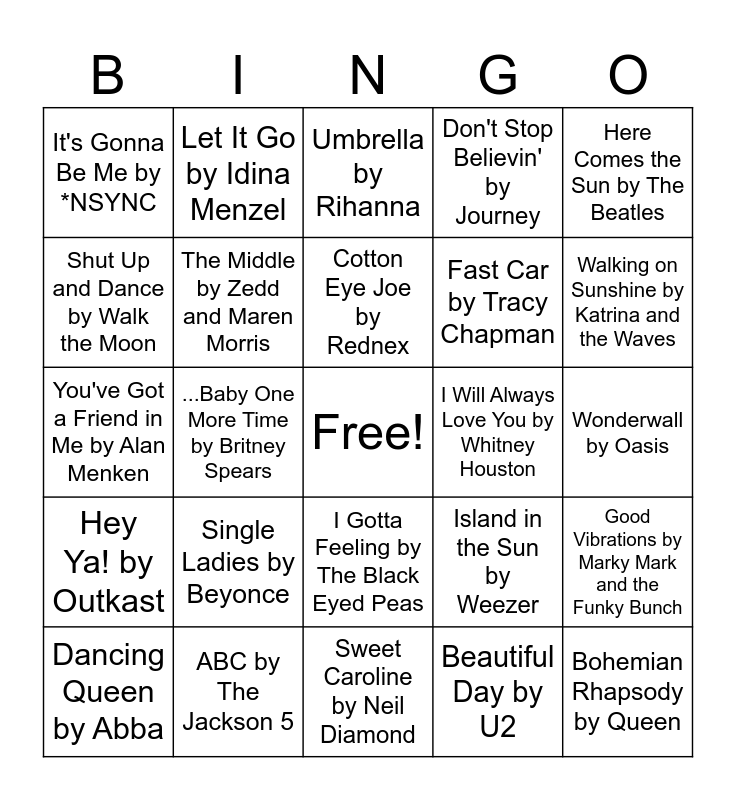 | B | I | N | G | O |
|---|---|---|---|---|
| It's Gonna Be Me by *NSYNC | Let It Go by Idina Menzel | Umbrella by Rihanna | Don't Stop Believin' by Journey | Here Comes the Sun by The Beatles |
| Shut Up and Dance by Walk the Moon | The Middle by Zedd and Maren Morris | Cotton Eye Joe by Rednex | Fast Car by Tracy Chapman | Walking on Sunshine by Katrina and the Waves |
| You've Got a Friend in Me by Alan Menken | ...Baby One More Time by Britney Spears | Free! | I Will Always Love You by Whitney Houston | Wonderwall by Oasis |
| Hey Ya! by Outkast | Single Ladies by Beyonce | I Gotta Feeling by The Black Eyed Peas | Island in the Sun by Weezer | Good Vibrations by Marky Mark and the Funky Bunch |
| Dancing Queen by Abba | ABC by The Jackson 5 | Sweet Caroline by Neil Diamond | Beautiful Day by U2 | Bohemian Rhapsody by Queen |